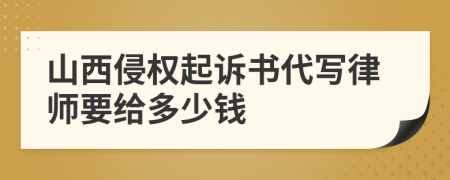 山西侵权起诉书代写律师要给多少钱